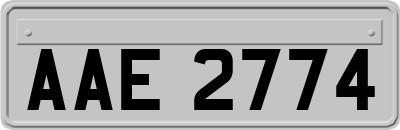 AAE 2774